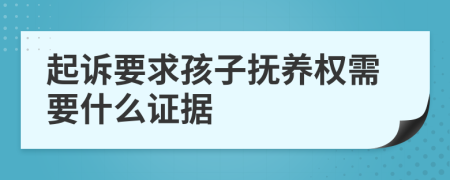 起诉要求孩子抚养权需要什么证据